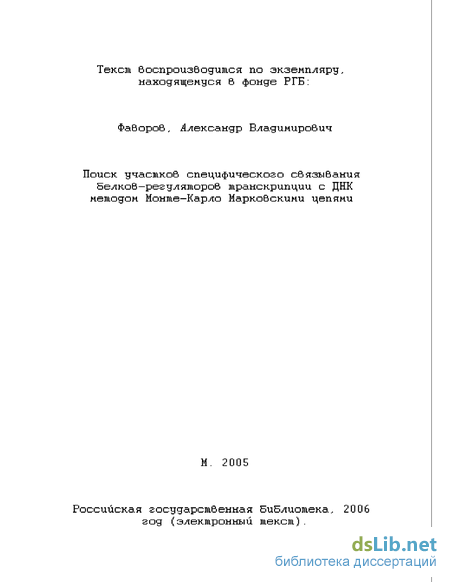 Текст воспроизводится по экземпляру, находящемуся в фонде РГБ:

Фаворов, Александр Владимирович

Поиск участков специфического связывания белков-регуляторов транскрипции с ДНК методом Монте-Карло Марковскими цепями

М. 2005

Российская государственная библиотека, 2006 год (электронный текст).

dsLib.net
библиотека диссертаций